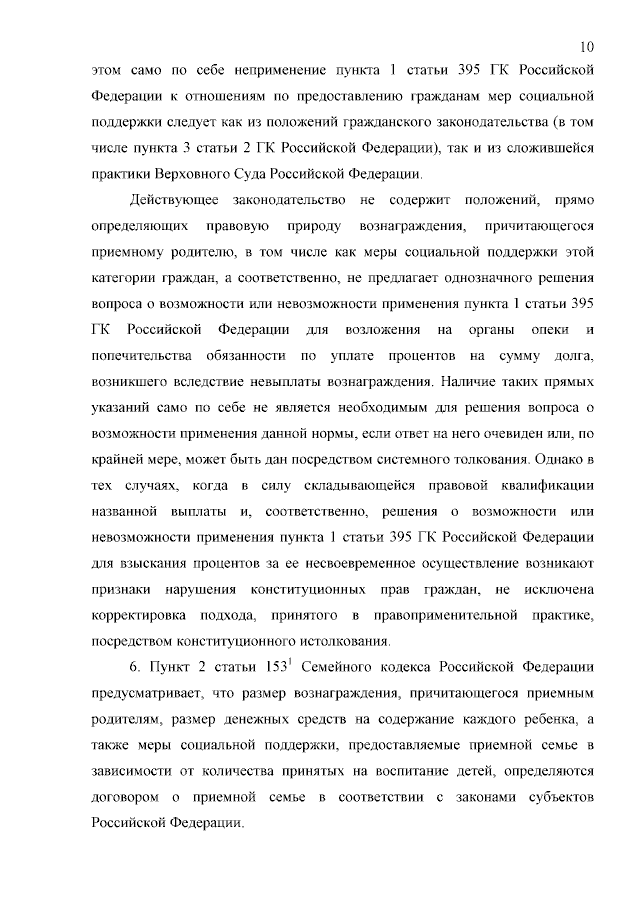 10

этом само по себе неприменение пункта 1 статьи 395 ГК Российской Федерации к отношениям по предоставлению гражданам мер социальной поддержки следует как из положений гражданского законодательства (в том числе пункта 3 статьи 2 ГК Российской Федерации), так и из сложившейся практики Верховного Суда Российской Федерации.

Действующее законодательство не содержит положений, прямо определяющих правовую природу вознаграждения, причитающегося приемному родителю, в том числе как меры социальной поддержки этой категории граждан, а соответственно, не предлагает однозначного решения вопроса о возможности или невозможности применения пункта 1 статьи 395 ГК Российской Федерации для возложения на органы опеки и попечительства обязанности по уплате процентов на сумму долга, возникшего вследствие невыплаты вознаграждения. Наличие таких прямых указаний само по себе не является необходимым для решения вопроса о возможности применения данной нормы, если ответ на него очевиден или, по крайней мере, может быть дан посредством системного толкования. Однако в тех случаях, когда в силу складывающейся правовой квалификации названной выплаты и, соответственно, решения о возможности или невозможности применения пункта 1 статьи 395 ГК Российской Федерации для взыскания процентов за ее несвоевременное осуществление возникают признаки нарушения конституционных прав граждан, не исключена корректировка подхода, принятого в правоприменительной практике, посредством конституционного истолкования.

6. Пункт 2 статьи $153^1$ Семейного кодекса Российской Федерации предусматривает, что размер вознаграждения, причитающегося приемным родителям, размер денежных средств на содержание каждого ребенка, а также меры социальной поддержки, предоставляемые приемной семье в зависимости от количества принятых на воспитание детей, определяются договором о приемной семье в соответствии с законами субъектов Российской Федерации.